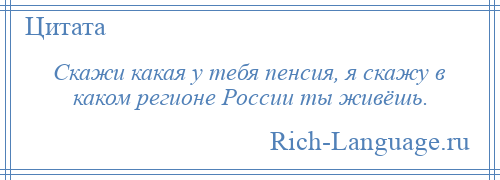 Цитата

Скажи какая у тебя пенсия, я скажу в каком регионе России ты живёшь.

Rich-Language.ru